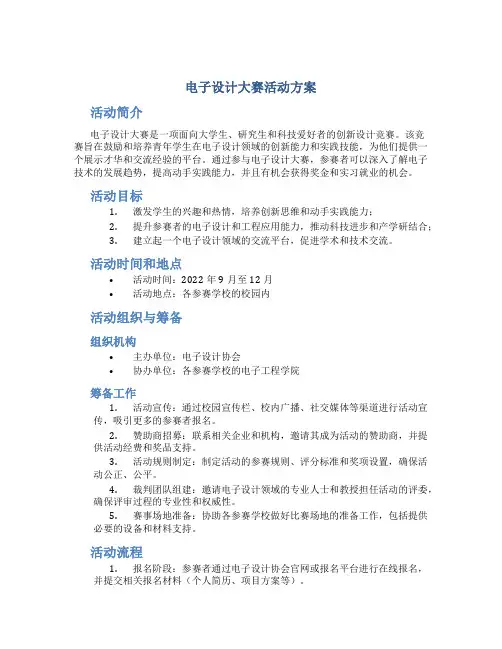 电子设计大赛活动方案

活动简介

电子设计大赛是一项面向大学生、研究生和科技爱好者的创新设计竞赛。该竞赛旨在鼓励和培养青年学生在电子设计领域的创新能力和实践技能，为他们提供一个展示才华和交流经验的平台。通过参与电子设计大赛，参赛者可以深入了解电子技术的发展趋势，提高动手实践能力，并且有机会获得奖金和实习就业的机会。

活动目标

1. 激发学生的兴趣和热情，培养创新思维和动手实践能力；
2. 提升参赛者的电子设计和工程应用能力，推动科技进步和产学研结合；
3. 建立起一个电子设计领域的交流平台，促进学术和技术交流。

活动时间和地点

• 活动时间：2022 年 9 月至 12 月
• 活动地点：各参赛学校的校园内

活动组织与筹备

组织机构

• 主办单位：电子设计协会
• 协办单位：各参赛学校的电子工程学院

筹备工作

1. 活动宣传：通过校园宣传栏、校内广播、社交媒体等渠道进行活动宣传，吸引更多的参赛者报名。
2. 赞助商招募：联系相关企业和机构，邀请其成为活动的赞助商，并提供活动经费和奖品支持。
3. 活动规则制定：制定活动的参赛规则、评分标准和奖项设置，确保活动公正、公平。
4. 裁判团队组建：邀请电子设计领域的专业人士和教授担任活动的评委，确保评审过程的专业性和权威性。
5. 赛事场地准备：协助各参赛学校做好比赛场地的准备工作，包括提供必要的设备和材料支持。

活动流程

1. 报名阶段：参赛者通过电子设计协会官网或报名平台进行在线报名，并提交相关报名材料（个人简历、项目方案等）。